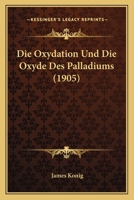 KESSINGER'S LEGACY REPRINTS

Die Oxydation Und Die Oxyde Des Palladiums (1905)

James Konig